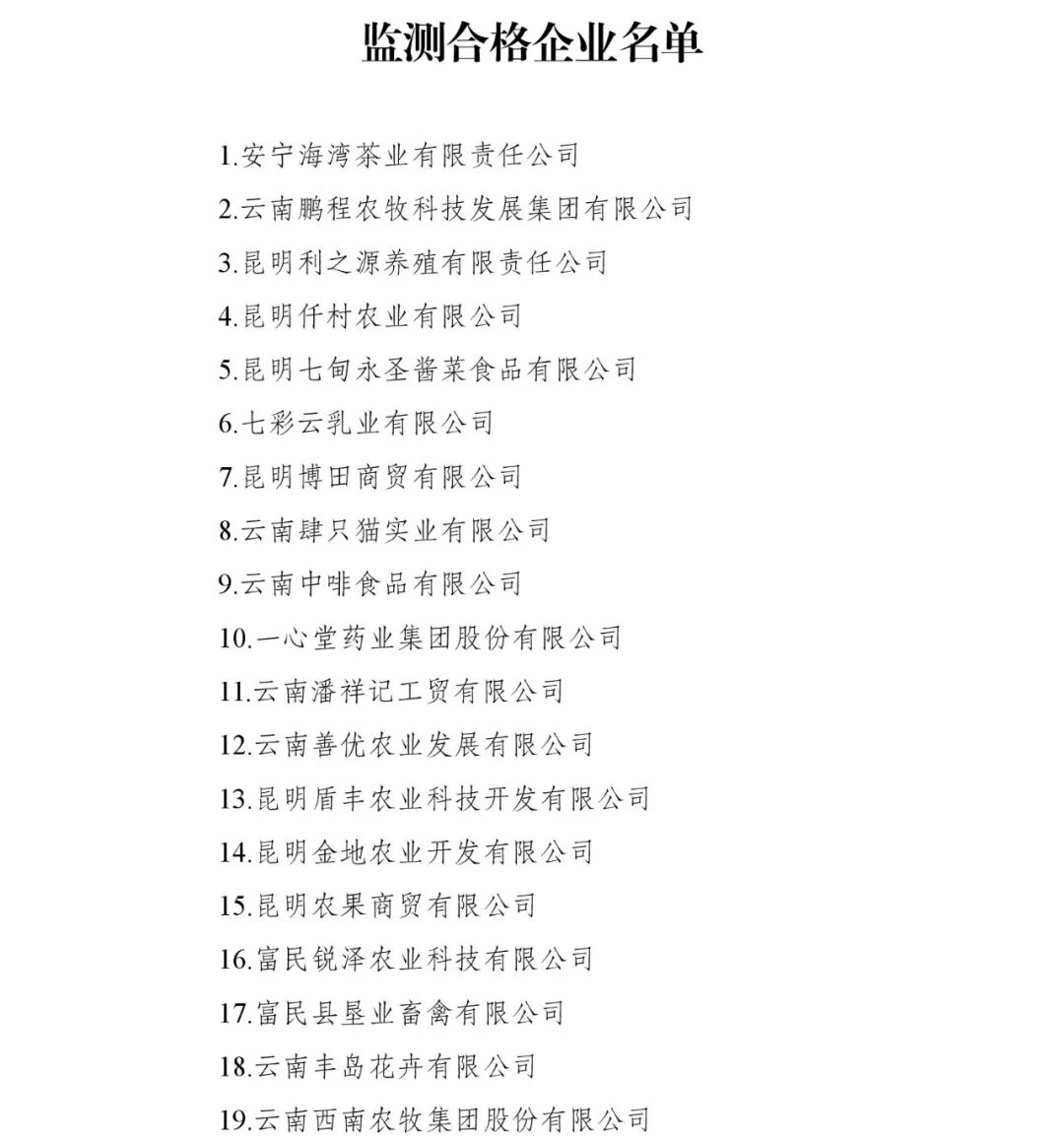 监测合格企业名单

1.安宁海湾茶业有限责任公司

2.云南鹏程农牧科技发展集团有限公司

3.昆明利之源养殖有限责任公司

4.昆明仟村农业有限公司

5.昆明七甸永圣酱菜食品有限公司

6.七彩云乳业有限公司

7.昆明博田商贸有限公司

8.云南肆只猫实业有限公司

9.云南中啡食品有限公司

10.一心堂药业集团股份有限公司

11.云南潘祥记工贸有限公司

12.云南善优农业发展有限公司

13.昆明盾丰农业科技开发有限公司

14.昆明金地农业开发有限公司

15.昆明农果商贸有限公司

16.富民锐泽农业科技有限公司

17.富民县垦业畜禽有限公司

18.云南丰岛花卉有限公司

19.云南西南农牧集团股份有限公司